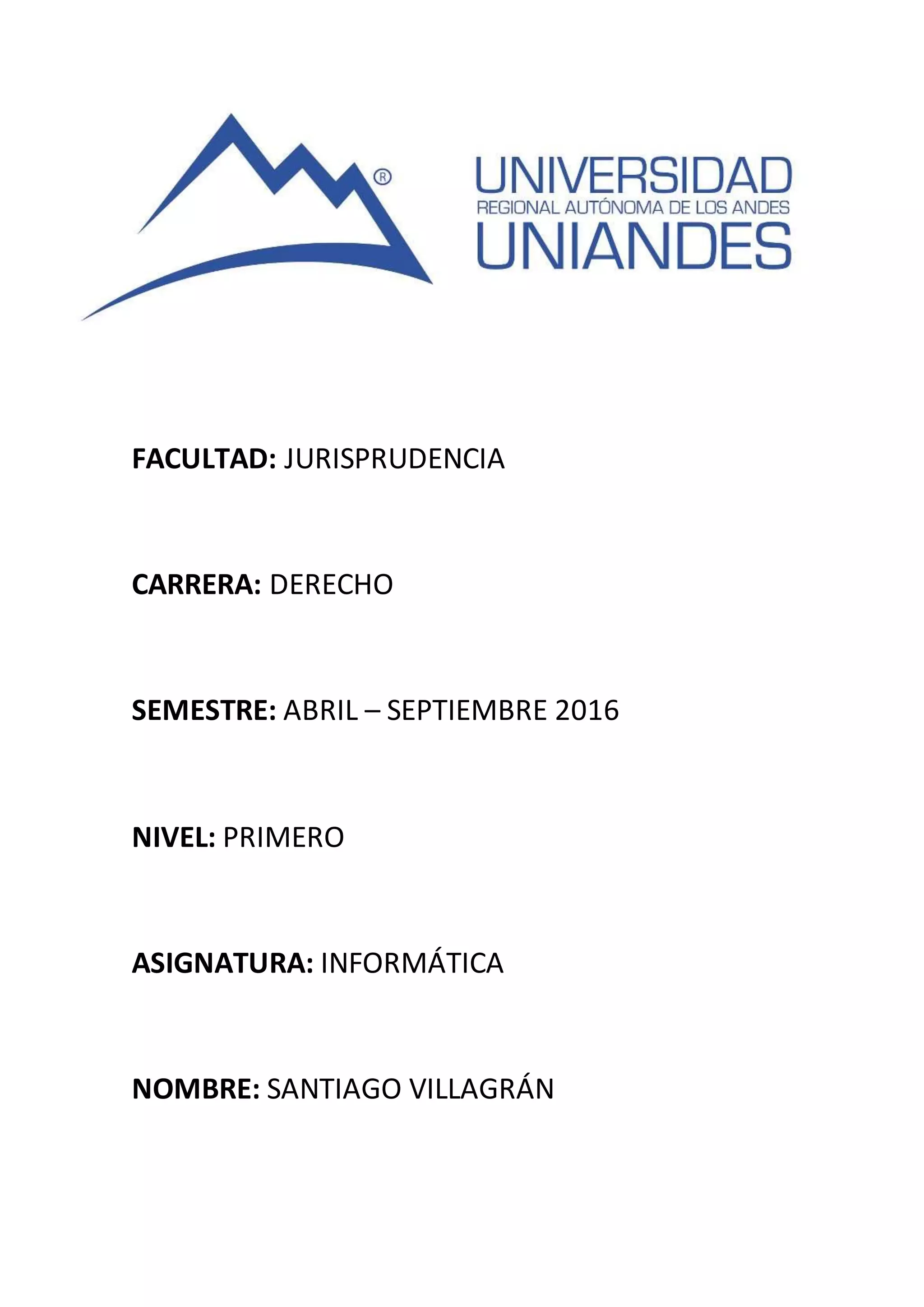 ®
UNIVERSIDAD
REGIONAL AUTÓNOMA DE LOS ANDES
UNIANDES

FACULTAD: JURISPRUDENCIA

CARRERA: DERECHO

SEMESTRE: ABRIL – SEPTIEMBRE 2016

NIVEL: PRIMERO

ASIGNATURA: INFORMÁTICA

NOMBRE: SANTIAGO VILLAGRÁN